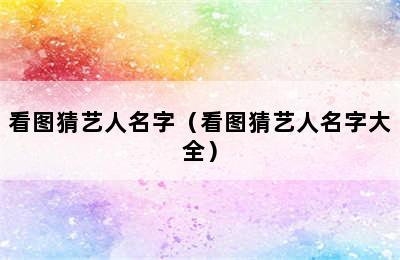 看图猜艺人名字（看图猜艺人名字大全）